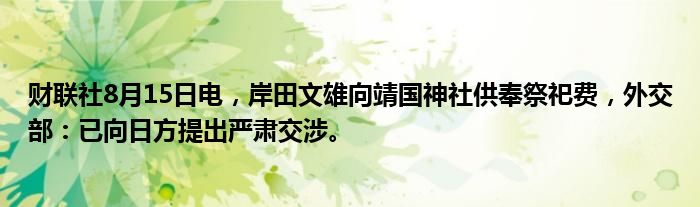 财联社8月15日电，岸田文雄向靖国神社供奉祭祀费，外交部：已向日方提出严肃交涉。